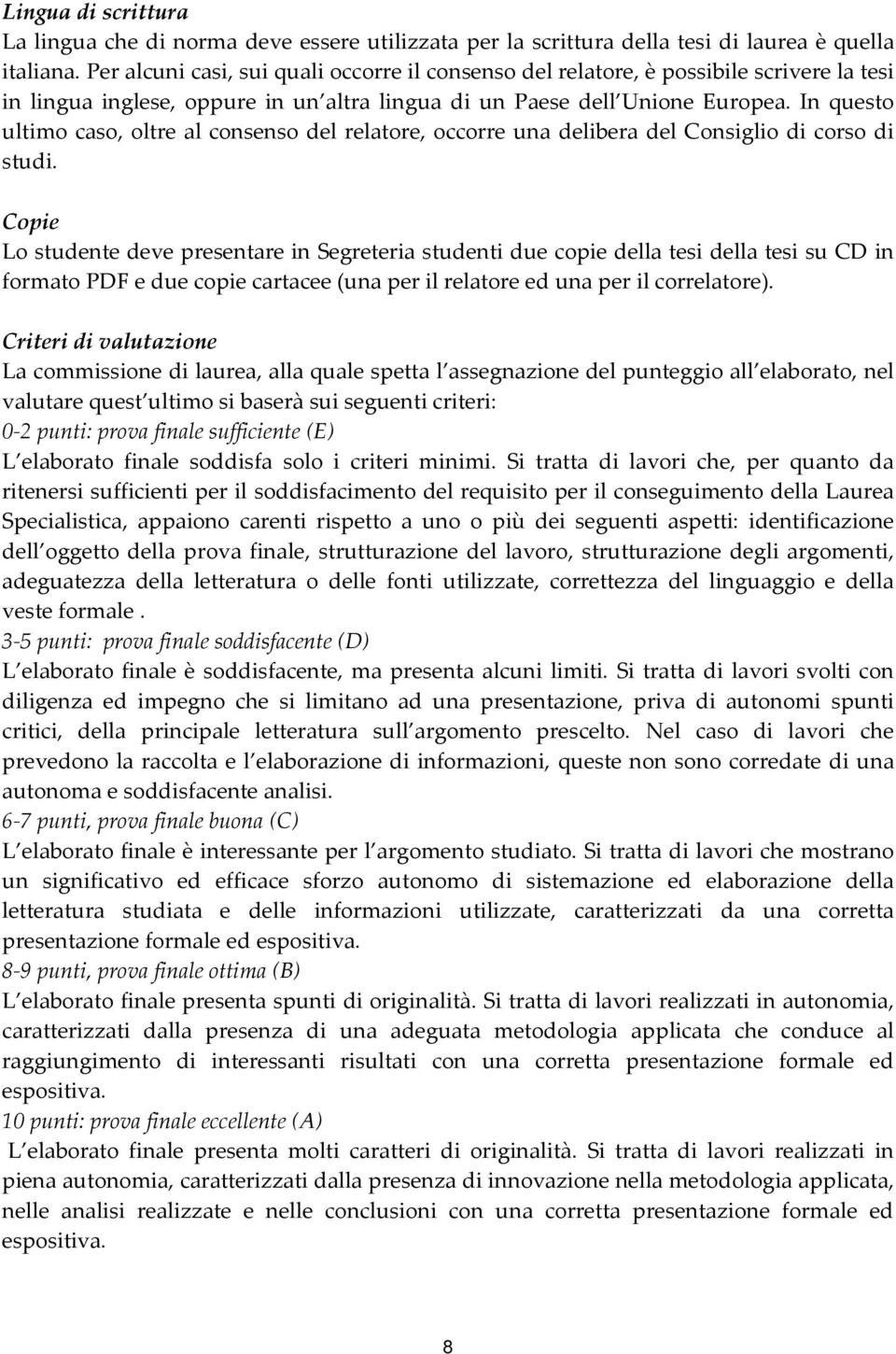 Lingua di scrittura
La lingua che di norma deve essere utilizzata per la scrittura della tesi di laurea è quella italiana. Per alcuni casi, sui quali occorre il consenso del relatore, è possibile scrivere la tesi in lingua inglese, oppure in un altra lingua di un Paese dell Unione Europea. In questo ultimo caso, oltre al consenso del relatore, occorre una delibera del Consiglio di corso di studi.

Copie
Lo studente deve presentare in Segreteria studenti due copie della tesi della tesi su CD in formato PDF e due copie cartacee (una per il relatore ed una per il correlatore).

Criteri di valutazione
La commissione di laurea, alla quale spetta l assegnazione del punteggio all elaborato, nel valutare quest ultimo si baserà sui seguenti criteri:
0-2 punti: prova finale sufficiente (E)
L elaborato finale soddisfa solo i criteri minimi. Si tratta di lavori che, per quanto da ritenersi sufficienti per il soddisfacimento del requisito per il conseguimento della Laurea Specialistica, appaiono carenti rispetto a uno o più dei seguenti aspetti: identificazione dell oggetto della prova finale, strutturazione del lavoro, strutturazione degli argomenti, adeguatezza della letteratura o delle fonti utilizzate, correttezza del linguaggio e della veste formale .
3-5 punti: prova finale soddisfacente (D)
L elaborato finale è soddisfacente, ma presenta alcuni limiti. Si tratta di lavori svolti con diligenza ed impegno che si limitano ad una presentazione, priva di autonomi spunti critici, della principale letteratura sull argomento prescelto. Nel caso di lavori che prevedono la raccolta e l elaborazione di informazioni, queste non sono corredate di una autonoma e soddisfacente analisi.
6-7 punti, prova finale buona (C)
L elaborato finale è interessante per l argomento studiato. Si tratta di lavori che mostrano un significativo ed efficace sforzo autonomo di sistemazione ed elaborazione della letteratura studiata e delle informazioni utilizzate, caratterizzati da una corretta presentazione formale ed espositiva.
8-9 punti, prova finale ottima (B)
L elaborato finale presenta spunti di originalità. Si tratta di lavori realizzati in autonomia, caratterizzati dalla presenza di una adeguata metodologia applicata che conduce al raggiungimento di interessanti risultati con una corretta presentazione formale ed espositiva.
10 punti: prova finale eccellente (A)
L elaborato finale presenta molti caratteri di originalità. Si tratta di lavori realizzati in piena autonomia, caratterizzati dalla presenza di innovazione nella metodologia applicata, nelle analisi realizzate e nelle conclusioni con una corretta presentazione formale ed espositiva.

8